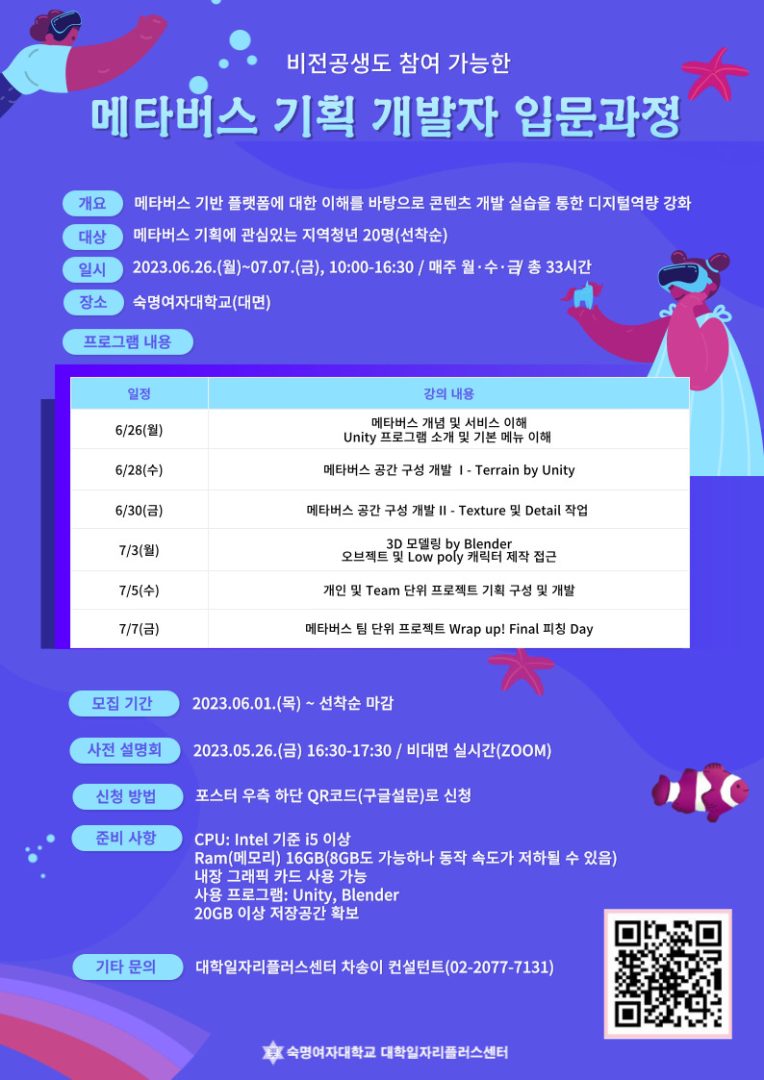 비전공생도 참여 가능한

메타버스 기획 개발자 입문과정

개요 메타버스 기반 플랫폼에 대한 이해를 바탕으로 콘텐츠 개발 실습을 통한 디지털역량 강화

대상 메타버스 기획에 관심있는 지역청년 20명(선착순)

일시 2023.06.26.(월)~07.07.(금), 10:00-16:30 / 매주 월·수·금/ 총 33시간

장소 숙명여자대학교(대면)

프로그램 내용

| 일정 | 강의 내용 |
|---|---|
| 6/26(월) | 메타버스 개념 및 서비스 이해 Unity 프로그램 소개 및 기본 메뉴 이해 |
| 6/28(수) | 메타버스 공간 구성 개발 I - Terrain by Unity |
| 6/30(금) | 메타버스 공간 구성 개발 II - Texture 및 Detail 작업 |
| 7/3(월) | 3D 모델링 by Blender 오브젝트 및 Low poly 캐릭터 제작 접근 |
| 7/5(수) | 개인 및 Team 단위 프로젝트 기획 구성 및 개발 |
| 7/7(금) | 메타버스 팀 단위 프로젝트 Wrap up! Final 피칭 Day |

모집 기간 2023.06.01.(목) ~ 선착순 마감

사전 설명회 2023.05.26.(금) 16:30-17:30 / 비대면 실시간(ZOOM)

신청 방법 포스터 우측 하단 QR코드(구글설문)로 신청

준비 사항 CPU: Intel 기준 i5 이상
Ram(메모리) 16GB(8GB도 가능하나 동작 속도가 저하될 수 있음)
내장 그래픽 카드 사용 가능
사용 프로그램: Unity, Blender
20GB 이상 저장공간 확보

기타 문의 대학일자리플러스센터 차송이 컨설턴트(02-2077-7131)

숙명여자대학교 대학일자리플러스센터